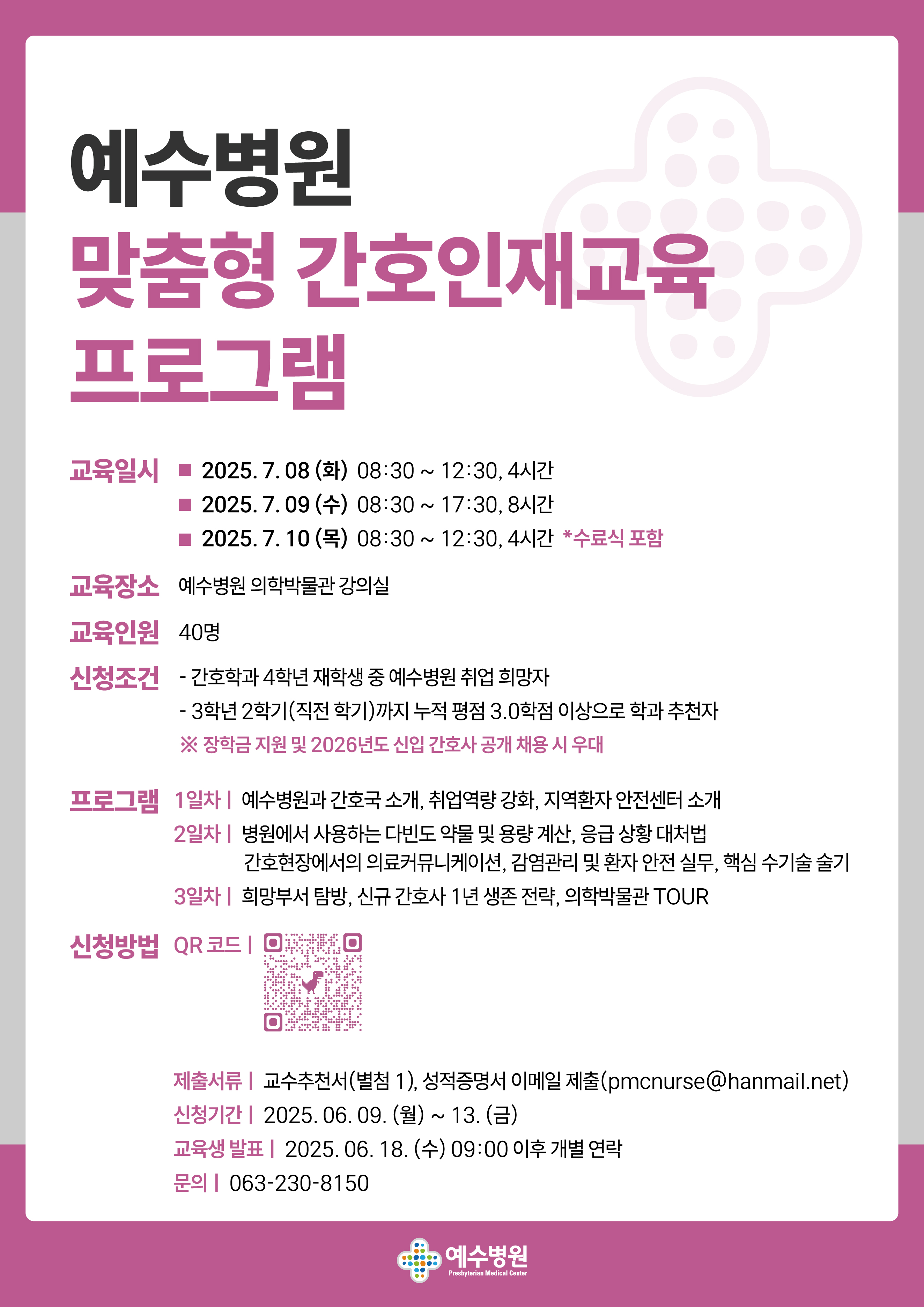 예수병원
맞춤형 간호인재교육
프로그램

교육일시 ■ 2025. 7. 08 (화) 08:30 ~ 12:30, 4시간
■ 2025. 7. 09 (수) 08:30 ~ 17:30, 8시간
■ 2025. 7. 10 (목) 08:30 ~ 12:30, 4시간 *수료식 포함

교육장소 예수병원 의학박물관 강의실

교육인원 40명

신청조건 - 간호학과 4학년 재학생 중 예수병원 취업 희망자
- 3학년 2학기(직전 학기)까지 누적 평점 3.0학점 이상으로 학과 추천자
※ 장학금 지원 및 2026년도 신입 간호사 공개 채용 시 우대

프로그램 1일차 | 예수병원과 간호국 소개, 취업역량 강화, 지역환자 안전센터 소개
2일차 | 병원에서 사용하는 다빈도 약물 및 용량 계산, 응급 상황 대처법
간호현장에서의 의료커뮤니케이션, 감염관리 및 환자 안전 실무, 핵심 수기술 술기
3일차 | 희망부서 탐방, 신규 간호사 1년 생존 전략, 의학박물관 TOUR

신청방법 QR 코드 |

제출서류 | 교수추천서(별첨 1), 성적증명서 이메일 제출(pmcnurse@hanmail.net)
신청기간 | 2025. 06. 09. (월) ~ 13. (금)
교육생 발표 | 2025. 06. 18. (수) 09:00 이후 개별 연락
문의 | 063-230-8150

예수병원
Presbyterian Medical Center